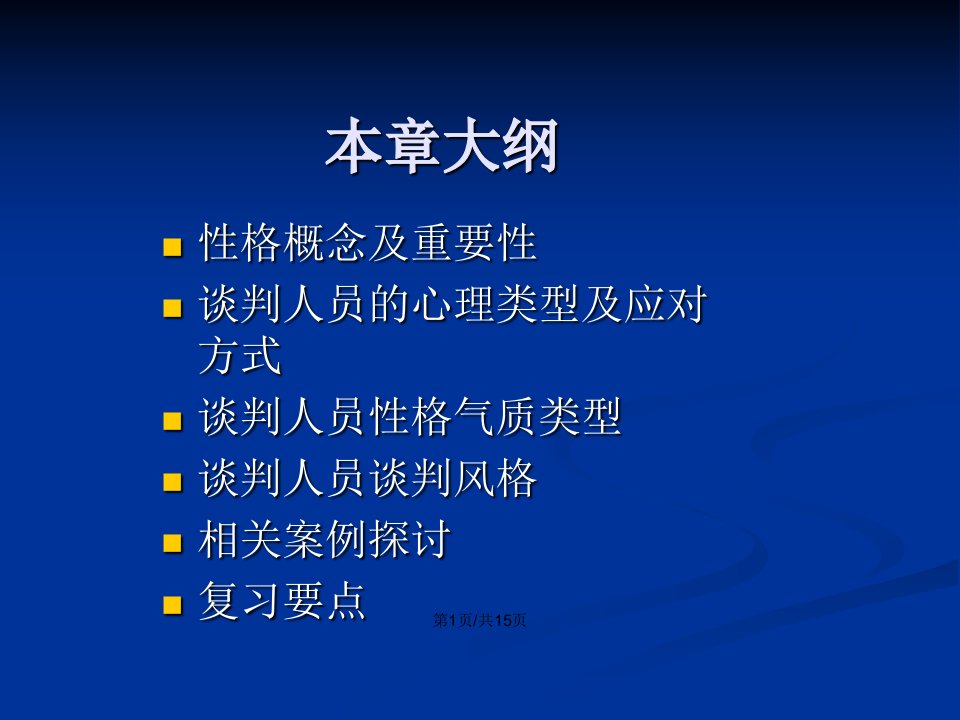 本章大纲

- 性格概念及重要性
- 谈判人员的心理类型及应对方式
- 谈判人员性格气质类型
- 谈判人员谈判风格
- 相关案例探讨
- 复习要点

第1页/共15页